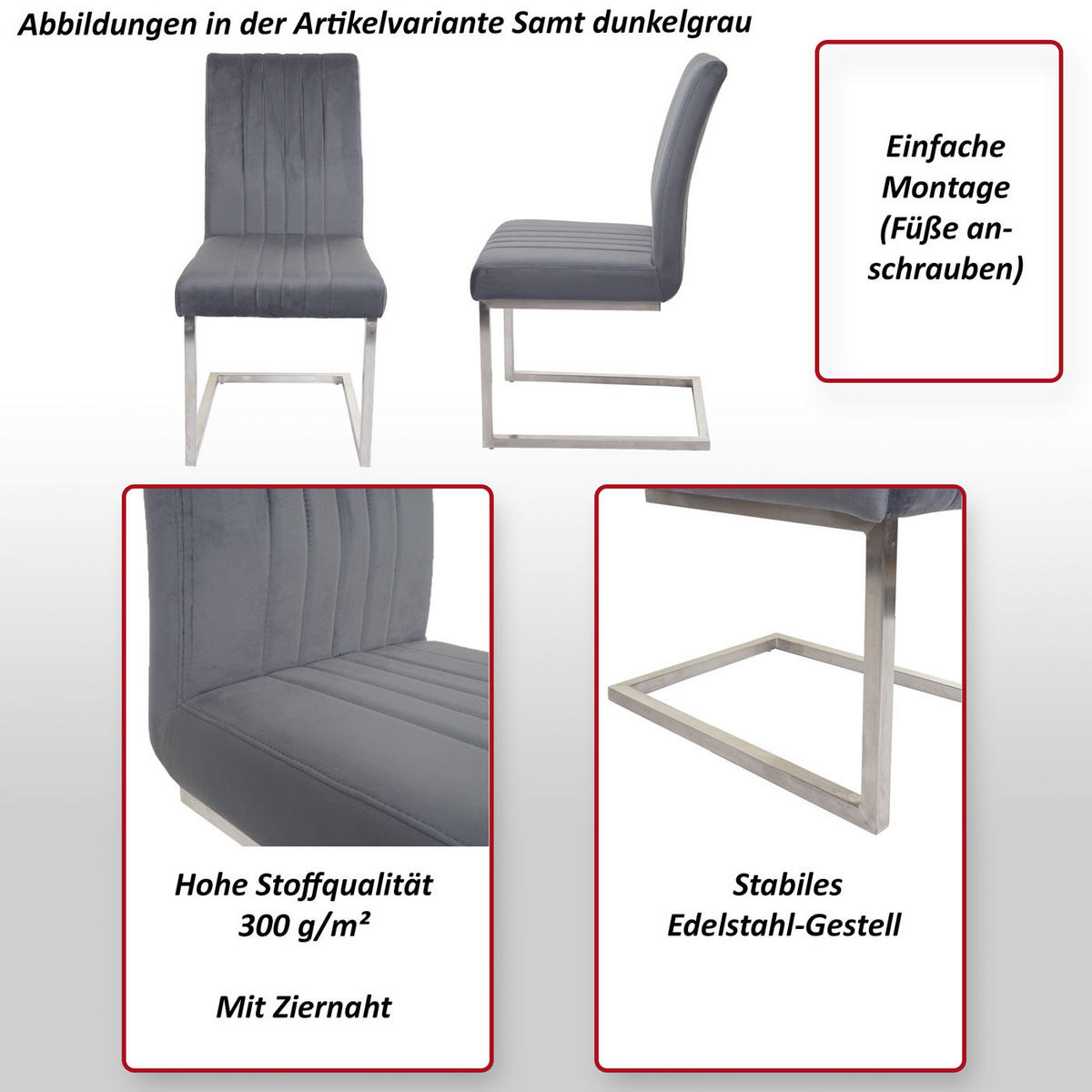 Abbildungen in der Artikelvariante Samt dunkelgrau

Einfache Montage (Füße anschrauben)

Hohe Stoffqualität 300 g/m²

Mit Ziernaht

Stabiles Edelstahl-Gestell